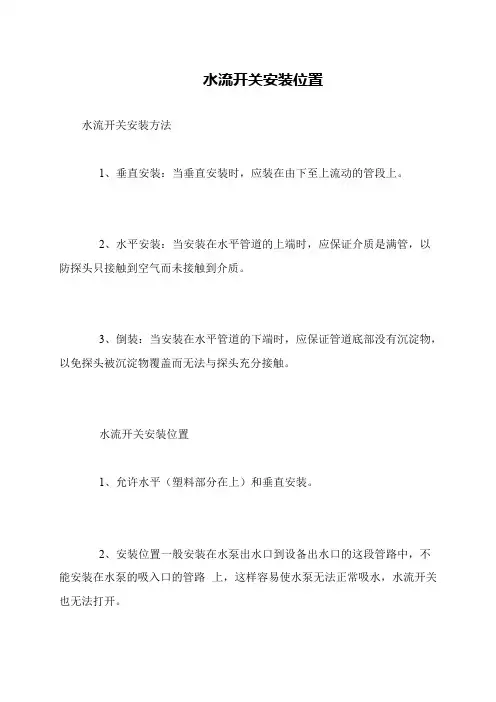 水流开关安装位置

水流开关安装方法

1、垂直安装：当垂直安装时，应装在由下至上流动的管段上。

2、水平安装：当安装在水平管道的上端时，应保证介质是满管，以防探头只接触到空气而未接触到介质。

3、倒装：当安装在水平管道的下端时，应保证管道底部没有沉淀物，以免探头被沉淀物覆盖而无法与探头充分接触。

水流开关安装位置

1、允许水平（塑料部分在上）和垂直安装。

2、安装位置一般安装在水泵出水口到设备出水口的这段管路中，不能安装在水泵的吸入口的管路 上，这样容易使水泵无法正常吸水，水流开关也无法打开。